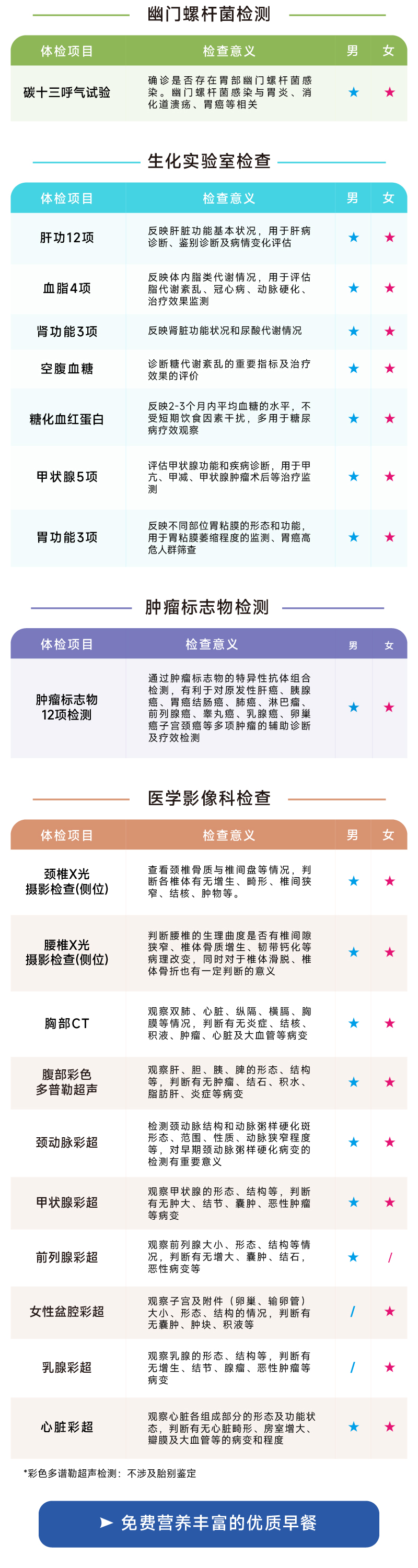 幽门螺杆菌检测

| 体检项目 | 检查意义 | 男 | 女 |
|---|---|---|---|
| 碳十三呼气试验 | 确诊是否存在胃部幽门螺杆菌感染。幽门螺杆菌感染与胃炎、消化道溃疡、胃癌等相关 | ★ | ★ |

生化实验室检查

| 体检项目 | 检查意义 | 男 | 女 |
|---|---|---|---|
| 肝功12项 | 反映肝脏功能基本状况，用于肝病诊断、鉴别诊断及病情变化评估 | ★ | ★ |
| 血脂4项 | 反映体内脂类代谢情况，用于评估脂代谢紊乱、冠心病、动脉硬化、治疗效果监测 | ★ | ★ |
| 肾功能3项 | 反映肾脏功能状况和尿酸代谢情况 | ★ | ★ |
| 空腹血糖 | 诊断糖代谢紊乱的重要指标及治疗效果的评价 | ★ | ★ |
| 糖化血红蛋白 | 反映2-3个月内平均血糖的水平，不受短期饮食因素干扰，多用于糖尿病疗效观察 | ★ | ★ |
| 甲状腺5项 | 评估甲状腺功能和疾病诊断，用于甲亢、甲减、甲状腺肿瘤术后等治疗监测 | ★ | ★ |
| 胃功能3项 | 反映不同部位胃粘膜的形态和功能，用于胃粘膜萎缩程度的监测、胃癌高危人群筛查 | ★ | ★ |

肿瘤标志物检测

| 体检项目 | 检查意义 | 男 | 女 |
|---|---|---|---|
| 肿瘤标志物12项检测 | 通过肿瘤标志物的特异性抗体组合检测，有利于对原发性肝癌、胰腺癌、胃癌结肠癌、肺癌、淋巴瘤、前列腺癌、睾丸癌、乳腺癌、卵巢癌子宫颈癌等多项肿瘤的辅助诊断及疗效检测 | ★ | ★ |

医学影像科检查

| 体检项目 | 检查意义 | 男 | 女 |
|---|---|---|---|
| 颈椎X光摄影检查(侧位) | 查看颈椎骨质与椎间盘等情况，判断各椎体有无增生、畸形、椎间狭窄、结核、肿物等。 | ★ | ★ |
| 腰椎X光摄影检查(侧位) | 判断腰椎的生理曲度是否有椎间隙狭窄、椎体骨质增生、韧带钙化等病理改变，同时对于椎体滑脱、椎体骨折也有一定判断的意义 | ★ | ★ |
| 胸部CT | 观察双肺、心脏、纵隔、横膈、胸膜等情况，判断有无炎症、结核、积液、肿瘤、心脏及大血管等病变 | ★ | ★ |
| 腹部彩色多普勒超声 | 观察肝、胆、胰、脾的形态、结构等，判断有无肿瘤、结石、积水、脂肪肝、炎症等病变 | ★ | ★ |
| 颈动脉彩超 | 检测颈动脉结构和动脉粥样硬化斑形态、范围、性质、动脉狭窄程度等，对早期颈动脉粥样硬化病变的检测有重要意义 | ★ | ★ |
| 甲状腺彩超 | 观察甲状腺的形态、结构等，判断有无肿大、结节、囊肿、恶性肿瘤等病变 | ★ | ★ |
| 前列腺彩超 | 观察前列腺大小、形态、结构等情况，判断有无增大、囊肿、结石，恶性病变等 | ★ | / |
| 女性盆腔彩超 | 观察子宫及附件（卵巢、输卵管）大小、形态、结构的情况，判断有无囊肿、肿块、积液等 | / | ★ |
| 乳腺彩超 | 观察乳腺的形态、结构等，判断有无增生、结节、腺瘤、恶性肿瘤等病变 | / | ★ |
| 心脏彩超 | 观察心脏各组成部分的形态及功能状态，判断有无心脏畸形、房室增大、瓣膜及大血管等的病变和程度 | ★ | ★ |

*彩色多谱勒超声检测：不涉及胎别鉴定

➤ 免费营养丰富的优质早餐